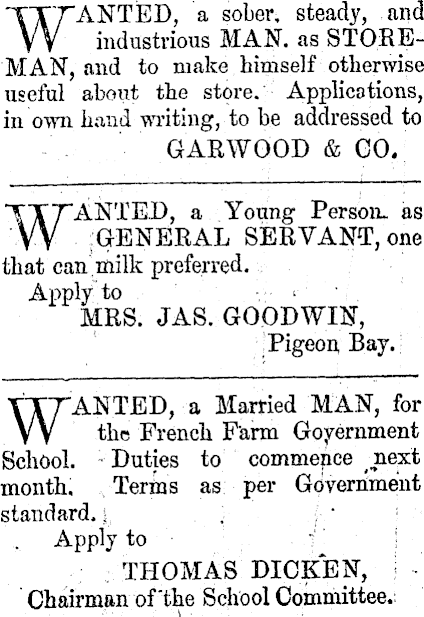 WANTED, a sober, steady, and industrious MAN. as STOREMAN, and to make himself otherwise useful about the store. Applications, in own hand writing, to be addressed to

GARWOOD & CO.

WANTED, a Young Person as GENERAL SERVANT, one that can milk preferred.

Apply to

MRS. JAS. GOODWIN,

Pigeon Bay.

WANTED, a Married MAN, for the French Farm Government School. Duties to commence next month. Terms as per Government standard.

Apply to

THOMAS DICKEN,

Chairman of the School Committee.